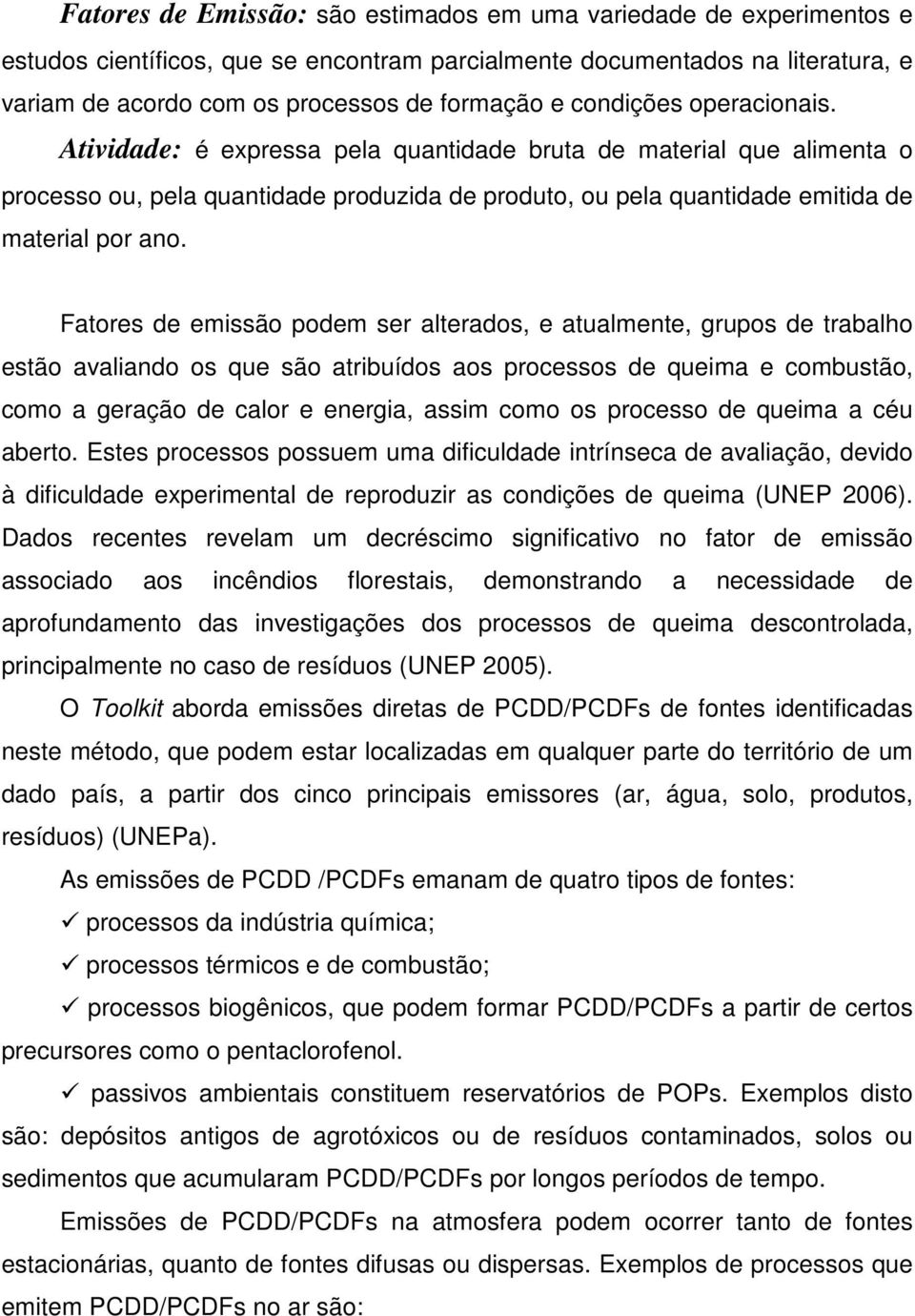 Fatores de Emissão: são estimados em uma variedade de experimentos e estudos científicos, que se encontram parcialmente documentados na literatura, e variam de acordo com os processos de formação e condições operacionais. Atividade: é expressa pela quantidade bruta de material que alimenta o processo ou, pela quantidade produzida de produto, ou pela quantidade emitida de material por ano.

Fatores de emissão podem ser alterados, e atualmente, grupos de trabalho estão avaliando os que são atribuídos aos processos de queima e combustão, como a geração de calor e energia, assim como os processo de queima a céu aberto. Estes processos possuem uma dificuldade intrínseca de avaliação, devido à dificuldade experimental de reproduzir as condições de queima (UNEP 2006). Dados recentes revelam um decréscimo significativo no fator de emissão associado aos incêndios florestais, demonstrando a necessidade de aprofundamento das investigações dos processos de queima descontrolada, principalmente no caso de resíduos (UNEP 2005).

O Toolkit aborda emissões diretas de PCDD/PCDFs de fontes identificadas neste método, que podem estar localizadas em qualquer parte do território de um dado país, a partir dos cinco principais emissores (ar, água, solo, produtos, resíduos) (UNEPa).

As emissões de PCDD /PCDFs emanam de quatro tipos de fontes:

✓ processos da indústria química;

✓ processos térmicos e de combustão;

✓ processos biogênicos, que podem formar PCDD/PCDFs a partir de certos precursores como o pentaclorofenol.

✓ passivos ambientais constituem reservatórios de POPs. Exemplos disto são: depósitos antigos de agrotóxicos ou de resíduos contaminados, solos ou sedimentos que acumularam PCDD/PCDFs por longos períodos de tempo.

Emissões de PCDD/PCDFs na atmosfera podem ocorrer tanto de fontes estacionárias, quanto de fontes difusas ou dispersas. Exemplos de processos que emitem PCDD/PCDFs no ar são: